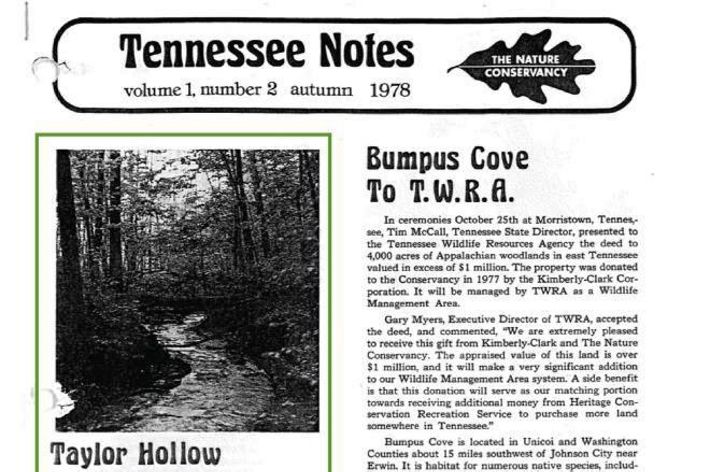 Tennessee Notes
volume 1, number 2 autumn 1978

THE NATURE CONSERVANCY

Taylor Hollow

Bumpus Cove To T.W.R.A.

In ceremonies October 25th at Morristown, Tennessee, Tim McCall, Tennessee State Director, presented to the Tennessee Wildlife Resources Agency the deed to 4,000 acres of Appalachian woodlands in east Tennessee valued in excess of $1 million. The property was donated to the Conservancy in 1977 by the Kimberly-Clark Corporation. It will be managed by TWRA as a Wildlife Management Area.

Gary Myers, Executive Director of TWRA, accepted the deed, and commented, "We are extremely pleased to receive this gift from Kimberly-Clark and The Nature Conservancy. The appraised value of this land is over $1 million, and it will make a very significant addition to our Wildlife Management Area system. A side benefit is that this donation will serve as our matching portion towards receiving additional money from Heritage Conservation Recreation Service to purchase more land somewhere in Tennessee."

Bumpus Cove is located in Unicoi and Washington Counties about 15 miles southwest of Johnson City near Erwin. It is habitat for numerous native species, includ-